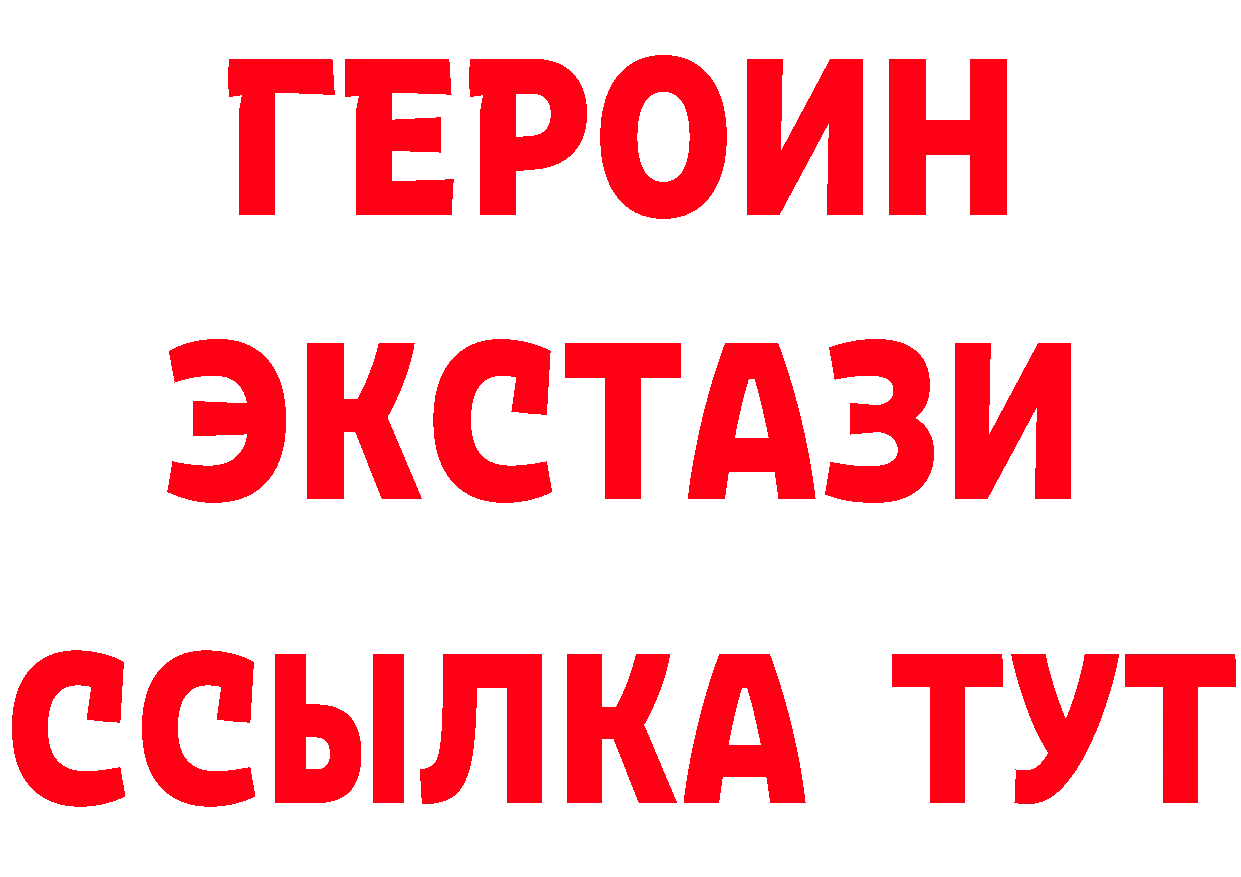 ГЕРОИН
ЭКСТАЗИ
ССЫЛКА ТУТ